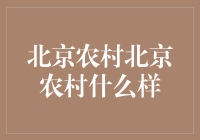 北京农村北京农村什么样